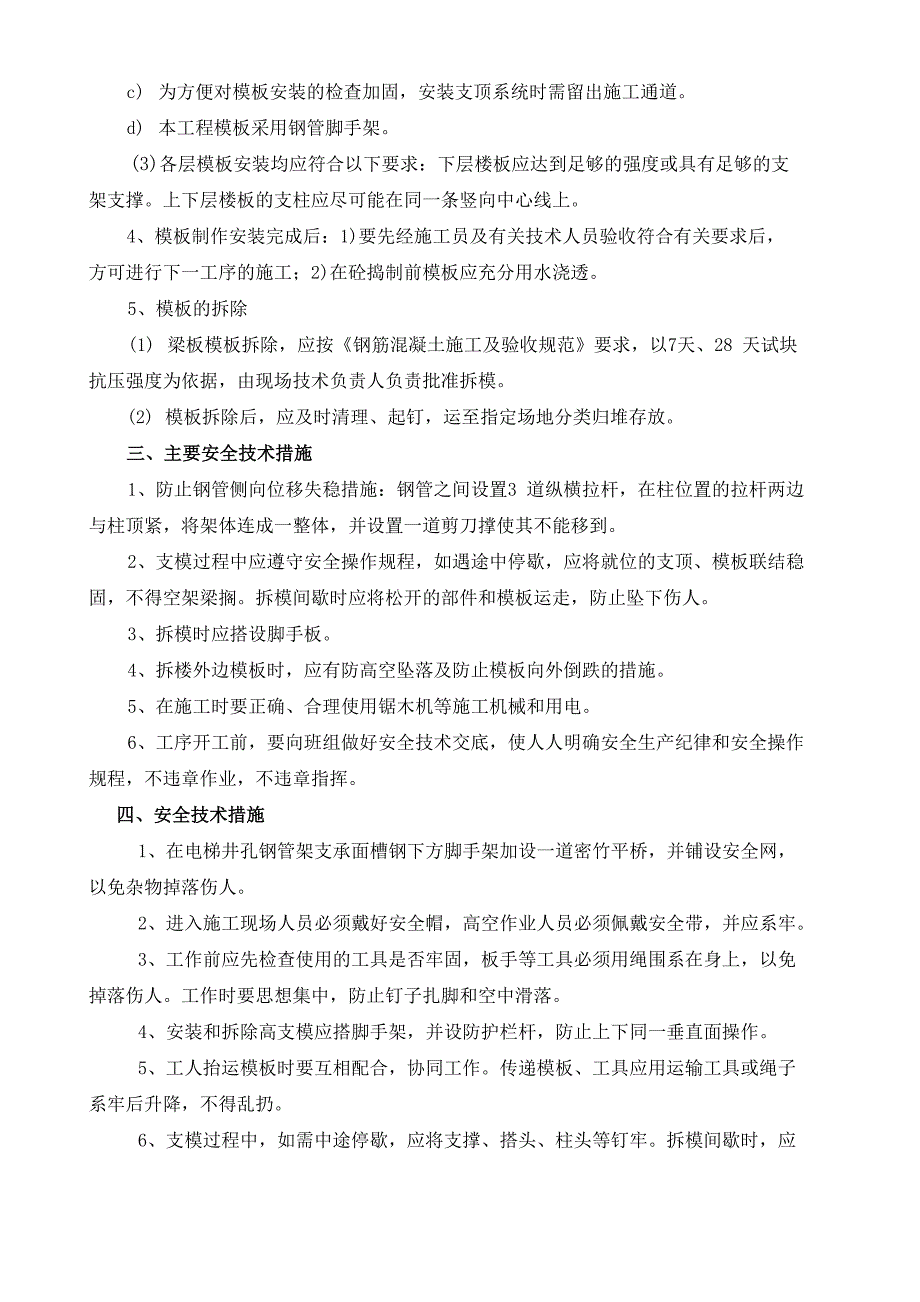 c） 为方便对模板安装的检查加固，安装支顶系统时需留出施工通道。

d） 本工程模板采用钢管脚手架。

(3)各层模板安装均应符合以下要求：下层楼板应达到足够的强度或具有足够的支架支撑。上下层楼板的支柱应尽可能在同一条竖向中心线上。

4、模板制作安装完成后：1)要先经施工员及有关技术人员验收符合有关要求后，方可进行下一工序的施工；2)在砼捣制前模板应充分用水浇透。

5、模板的拆除

(1) 梁板模板拆除，应按《钢筋混凝土施工及验收规范》要求，以7天、28 天试块抗压强度为依据，由现场技术负责人负责批准拆模。

(2) 模板拆除后，应及时清理、起钉，运至指定场地分类归堆存放。

三、主要安全技术措施

1、防止钢管侧向位移失稳措施：钢管之间设置3 道纵横拉杆，在柱位置的拉杆两边与柱顶紧，将架体连成一整体，并设置一道剪刀撑使其不能移到。

2、支模过程中应遵守安全操作规程，如遇途中停歇，应将就位的支顶、模板联结稳固，不得空架梁搁。拆模间歇时应将松开的部件和模板运走，防止坠下伤人。

3、拆模时应搭设脚手板。

4、拆楼外边模板时，应有防高空坠落及防止模板向外倒跌的措施。

5、在施工时要正确、合理使用锯木机等施工机械和用电。

6、工序开工前，要向班组做好安全技术交底，使人人明确安全生产纪律和安全操作规程，不违章作业，不违章指挥。

四、安全技术措施

1、在电梯井孔钢管架支承面槽钢下方脚手架加设一道密竹平桥，并铺设安全网，以免杂物掉落伤人。

2、进入施工现场人员必须戴好安全帽，高空作业人员必须佩戴安全带，并应系牢。

3、工作前应先检查使用的工具是否牢固，板手等工具必须用绳围系在身上，以免掉落伤人。工作时要思想集中，防止钉子扎脚和空中滑落。

4、安装和拆除高支模应搭脚手架，并设防护栏杆，防止上下同一垂直面操作。

5、工人抬运模板时要互相配合，协同工作。传递模板、工具应用运输工具或绳子系牢后升降，不得乱扔。

6、支模过程中，如需中途停歇，应将支撑、搭头、柱头等钉牢。拆模间歇时，应